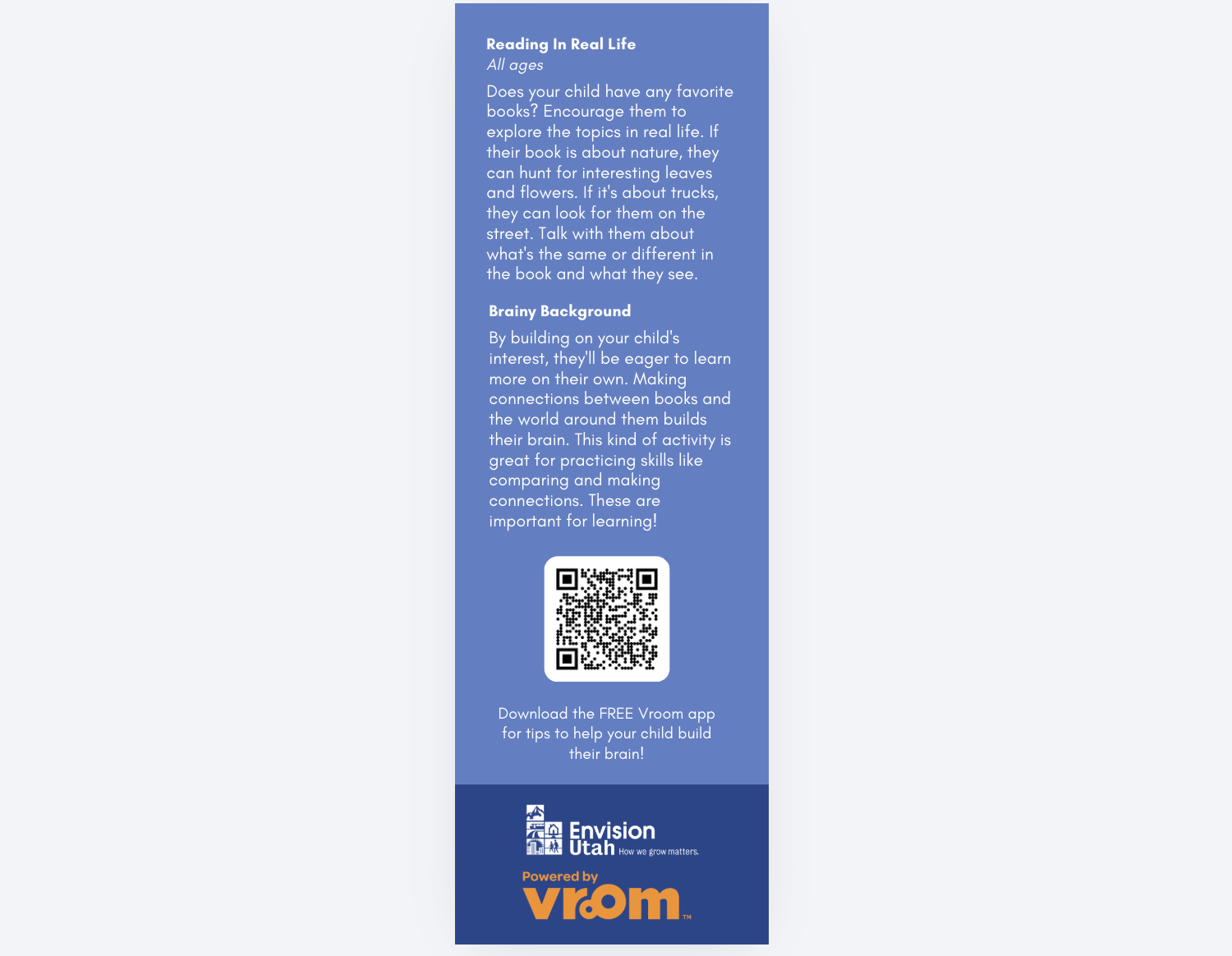 Reading In Real Life
All ages

Does your child have any favorite books? Encourage them to explore the topics in real life. If their book is about nature, they can hunt for interesting leaves and flowers. If it's about trucks, they can look for them on the street. Talk with them about what's the same or different in the book and what they see.

Brainy Background

By building on your child's interest, they'll be eager to learn more on their own. Making connections between books and the world around them builds their brain. This kind of activity is great for practicing skills like comparing and making connections. These are important for learning!

Download the FREE Vroom app for tips to help your child build their brain!

Envision Utah How we grow matters.

Powered by
vroom™